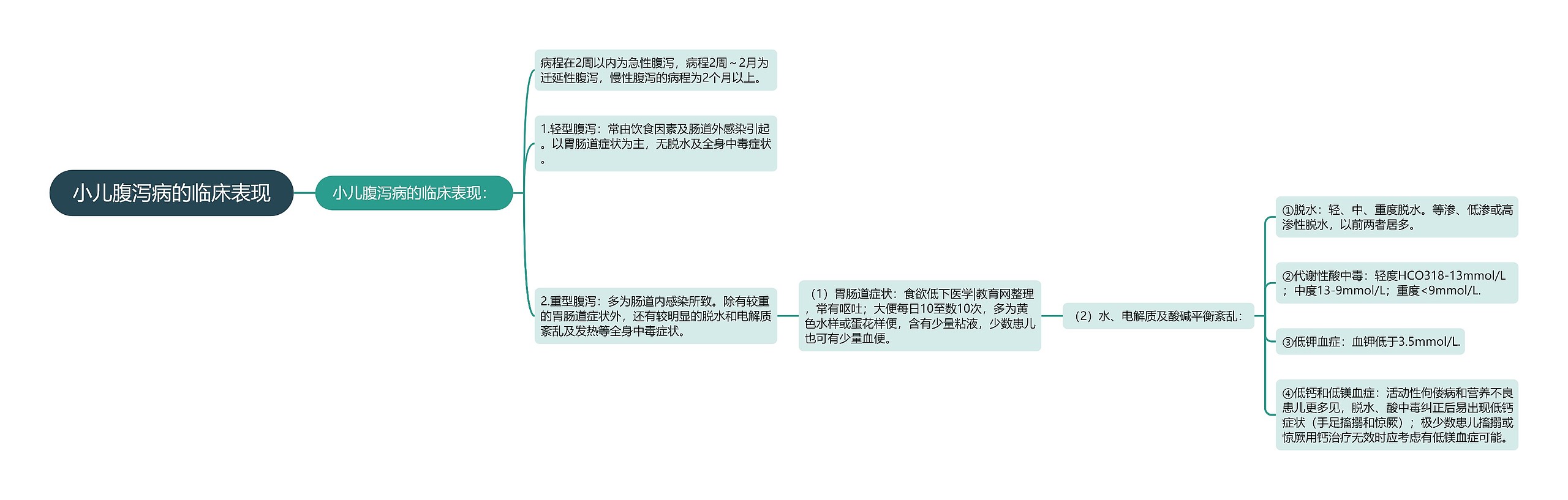 小儿腹泻病的临床表现

小儿腹泻病的临床表现：

病程在2周以内为急性腹泻，病程2周～2月为迁延性腹泻，慢性腹泻的病程为2个月以上。

1.轻型腹泻：常由饮食因素及肠道外感染引起。以胃肠道症状为主，无脱水及全身中毒症状。

2.重型腹泻：多为肠道内感染所致。除有较重的胃肠道症状外，还有较明显的脱水和电解质紊乱及发热等全身中毒症状。

（1）胃肠道症状：食欲低下医学|教育网整理，常有呕吐；大便每日10至数10次，多为黄色水样或蛋花样便，含有少量粘液，少数患儿也可有少量血便。

（2）水、电解质及酸碱平衡紊乱：

①脱水：轻、中、重度脱水。等渗、低渗或高渗性脱水，以前两者居多。

②代谢性酸中毒：轻度HCO318-13mmol/L；中度13-9mmol/L；重度<9mmol/L.

③低钾血症：血钾低于3.5mmol/L.

④低钙和低镁血症：活动性佝偻病和营养不良患儿更多见，脱水、酸中毒纠正后易出现低钙症状（手足搐搦和惊厥）；极少数患儿搐搦或惊厥用钙治疗无效时应考虑有低镁血症可能。